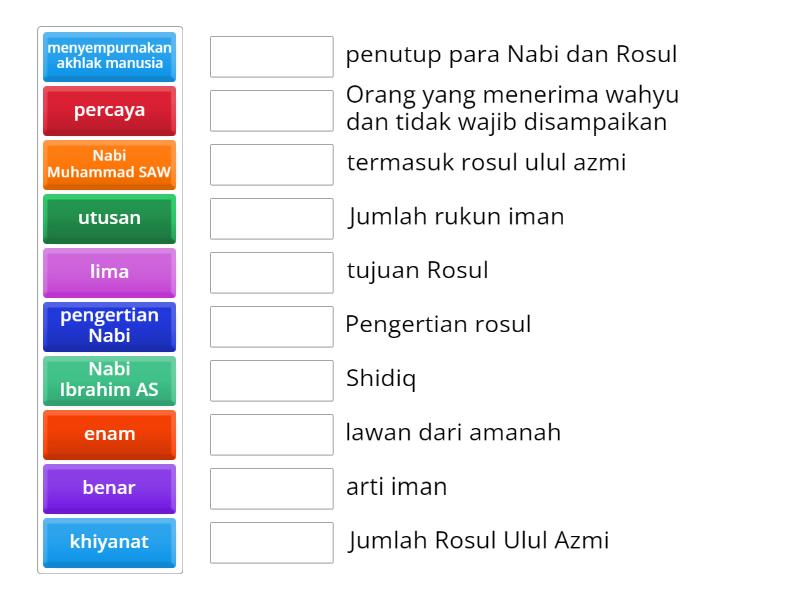 menyempurnakan akhlak manusia

percaya

Nabi Muhammad SAW

utusan

lima

pengertian Nabi

Nabi Ibrahim AS

enam

benar

khiyanat

penutup para Nabi dan Rosul

Orang yang menerima wahyu dan tidak wajib disampaikan

termasuk rosul ulul azmi

Jumlah rukun iman

tujuan Rosul

Pengertian rosul

Shidiq

lawan dari amanah

arti iman

Jumlah Rosul Ulul Azmi